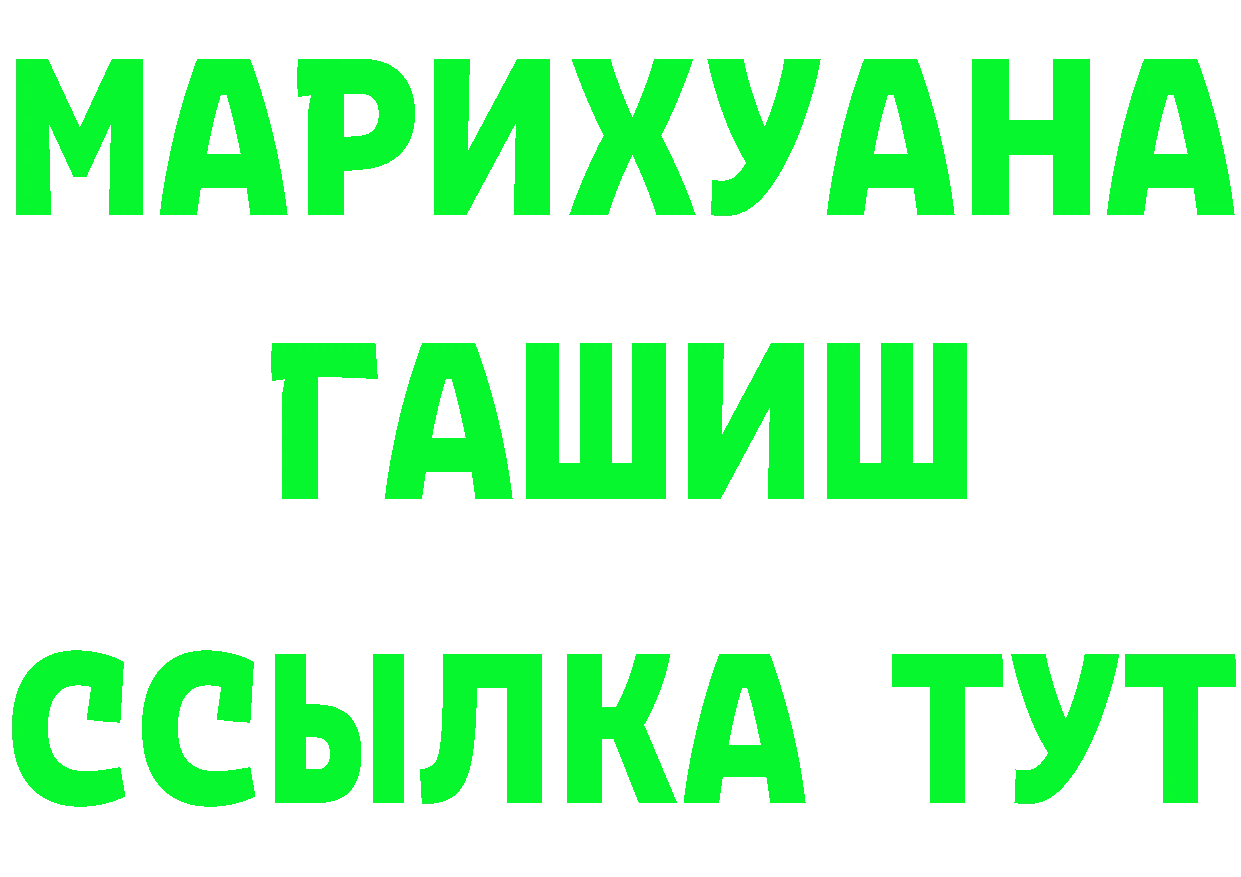 МАРИХУАНА
ГАШИШ
ССЫЛКА ТУТ